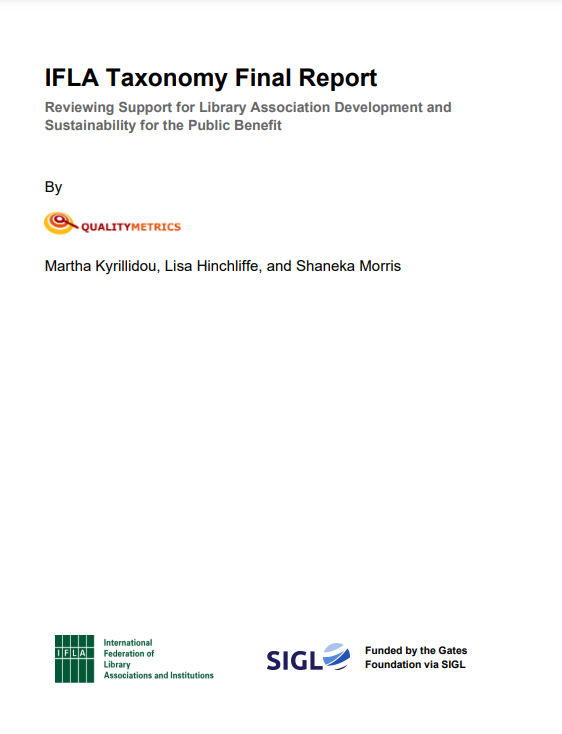 IFLA Taxonomy Final Report

Reviewing Support for Library Association Development and Sustainability for the Public Benefit

By

QUALITYMETRICS

Martha Kyrillidou, Lisa Hinchliffe, and Shaneka Morris

IFLA

International Federation of Library Associations and Institutions

SIGL

Funded by the Gates Foundation via SIGL